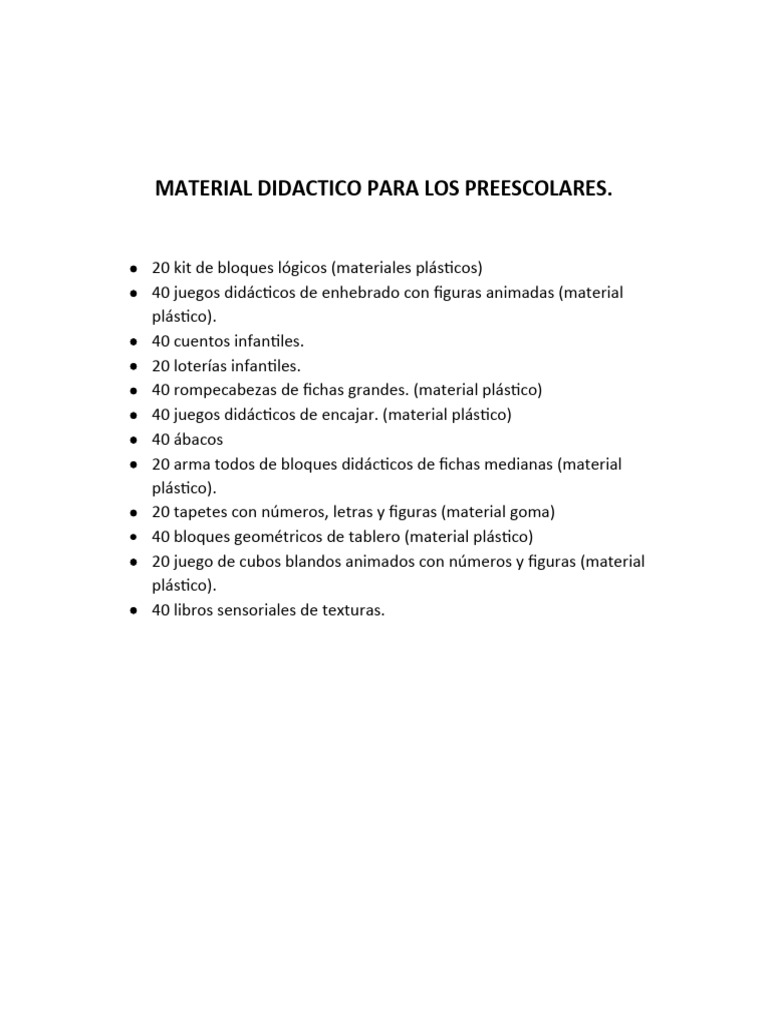 MATERIAL DIDACTICO PARA LOS PREESCOLARES.

• 20 kit de bloques lógicos (materiales plásticos)
• 40 juegos didácticos de enhebrado con figuras animadas (material plástico).
• 40 cuentos infantiles.
• 20 loterías infantiles.
• 40 rompecabezas de fichas grandes. (material plástico)
• 40 juegos didácticos de encajar. (material plástico)
• 40 ábacos
• 20 arma todos de bloques didácticos de fichas medianas (material plástico).
• 20 tapetes con números, letras y figuras (material goma)
• 40 bloques geométricos de tablero (material plástico)
• 20 juego de cubos blandos animados con números y figuras (material plástico).
• 40 libros sensoriales de texturas.